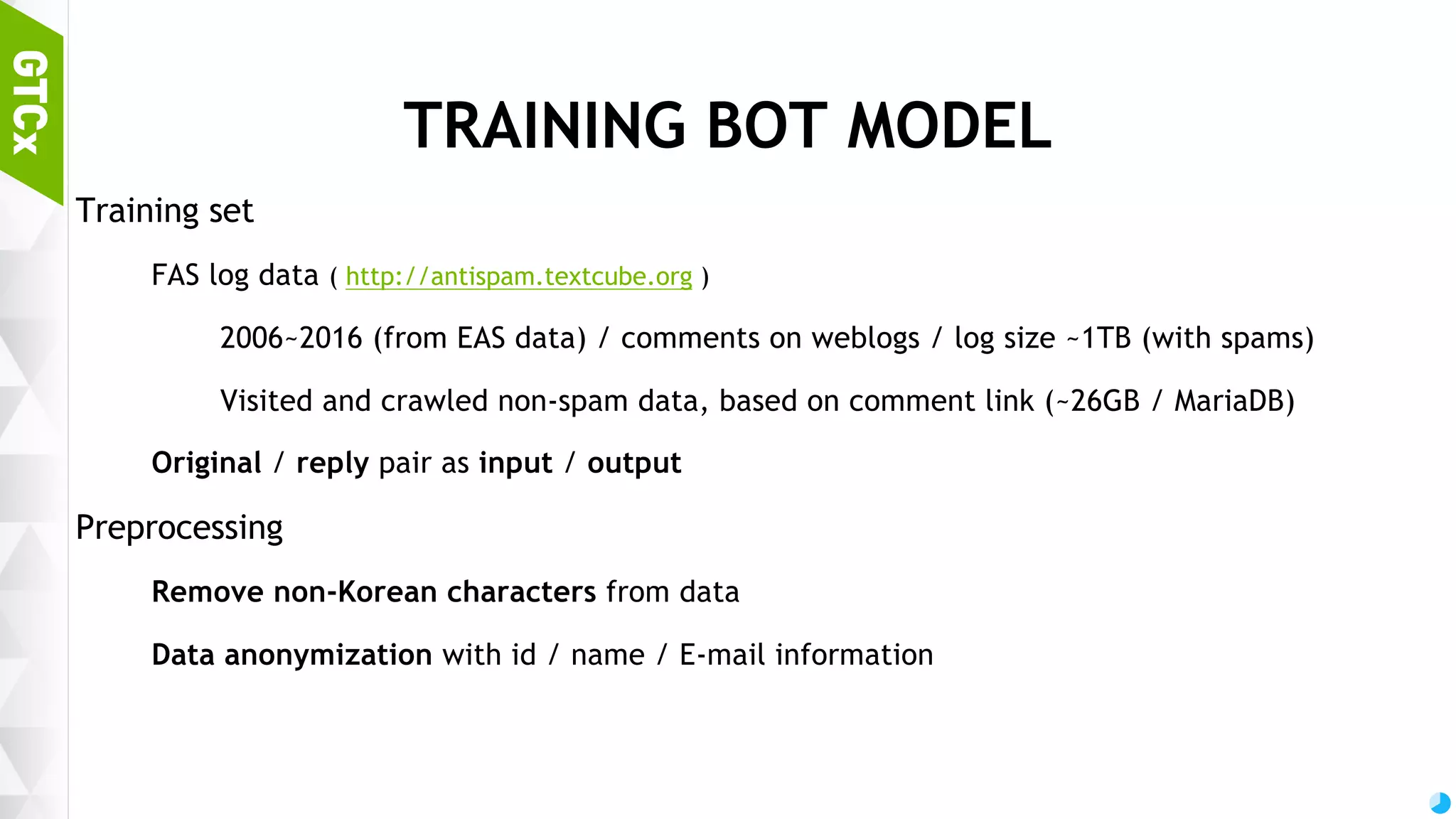 GTCx

TRAINING BOT MODEL

Training set

FAS log data ( http://antispam.textcube.org )

2006~2016 (from EAS data) / comments on weblogs / log size ~1TB (with spams)

Visited and crawled non-spam data, based on comment link (~26GB / MariaDB)

Original / reply pair as input / output

Preprocessing

Remove non-Korean characters from data

Data anonymization with id / name / E-mail information